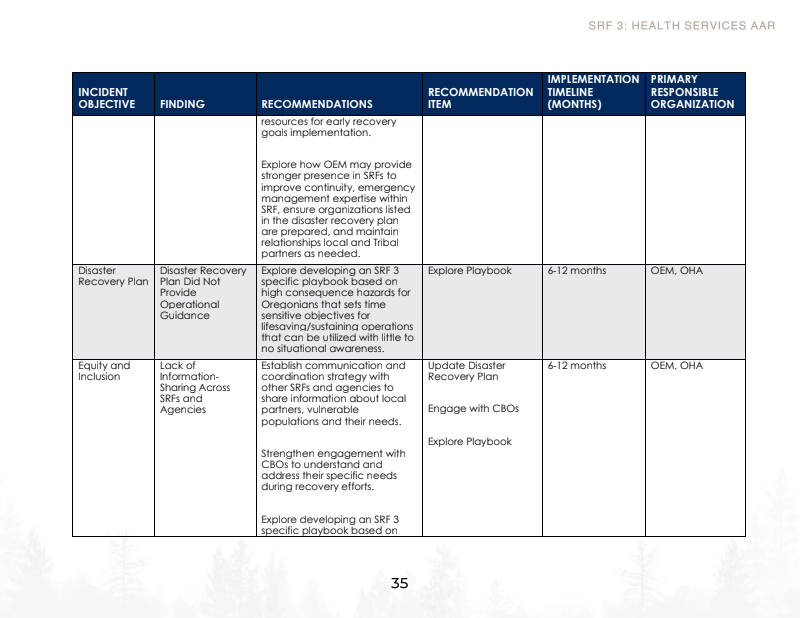 SRF 3: HEALTH SERVICES AAR

| INCIDENT OBJECTIVE | FINDING | RECOMMENDATIONS | RECOMMENDATION ITEM | IMPLEMENTATION TIMELINE (MONTHS) | PRIMARY RESPONSIBLE ORGANIZATION |
|---|---|---|---|---|---|
| | | resources for early recovery goals implementation.<br><br>Explore how OEM may provide stronger presence in SRFs to improve continuity, emergency management expertise within SRF, ensure organizations listed in the disaster recovery plan are prepared, and maintain relationships local and Tribal partners as needed. | | | |
| Disaster Recovery Plan | Disaster Recovery Plan Did Not Provide Operational Guidance | Explore developing an SRF 3 specific playbook based on high consequence hazards for Oregonians that sets time sensitive objectives for lifesaving/sustaining operations that can be utilized with little to no situational awareness. | Explore Playbook | 6-12 months | OEM, OHA |
| Equity and Inclusion | Lack of Information-Sharing Across SRFs and Agencies | Establish communication and coordination strategy with other SRFs and agencies to share information about local partners, vulnerable populations and their needs.<br><br>Strengthen engagement with CBOs to understand and address their specific needs during recovery efforts.<br><br>Explore developing an SRF 3 specific playbook based on | Update Disaster Recovery Plan<br><br>Engage with CBOs<br><br>Explore Playbook | 6-12 months | OEM, OHA |

35